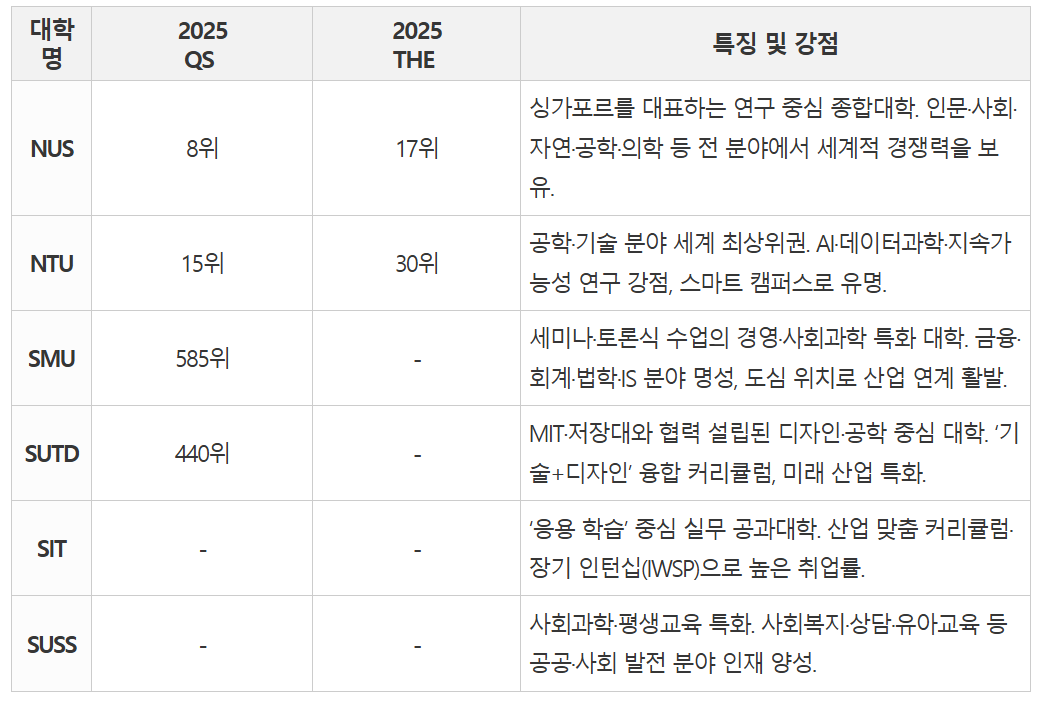 | 대학명 | 2025 QS | 2025 THE | 특징 및 강점 |
|---|---|---|---|
| NUS | 8위 | 17위 | 싱가포르를 대표하는 연구 중심 종합대학. 인문·사회·자연·공학·의학 등 전 분야에서 세계적 경쟁력을 보유. |
| NTU | 15위 | 30위 | 공학·기술 분야 세계 최상위권. AI·데이터과학·지속가능성 연구 강점, 스마트 캠퍼스로 유명. |
| SMU | 585위 | - | 세미나·토론식 수업의 경영·사회과학 특화 대학. 금융·회계·법학·IS 분야 명성, 도심 위치로 산업 연계 활발. |
| SUTD | 440위 | - | MIT·저장대와 협력 설립된 디자인·공학 중심 대학. '기술+디자인' 융합 커리큘럼, 미래 산업 특화. |
| SIT | - | - | '응용 학습' 중심 실무 공과대학. 산업 맞춤 커리큘럼·장기 인턴십(IWSP)으로 높은 취업률. |
| SUSS | - | - | 사회과학·평생교육 특화. 사회복지·상담·유아교육 등 공공·사회 발전 분야 인재 양성. |